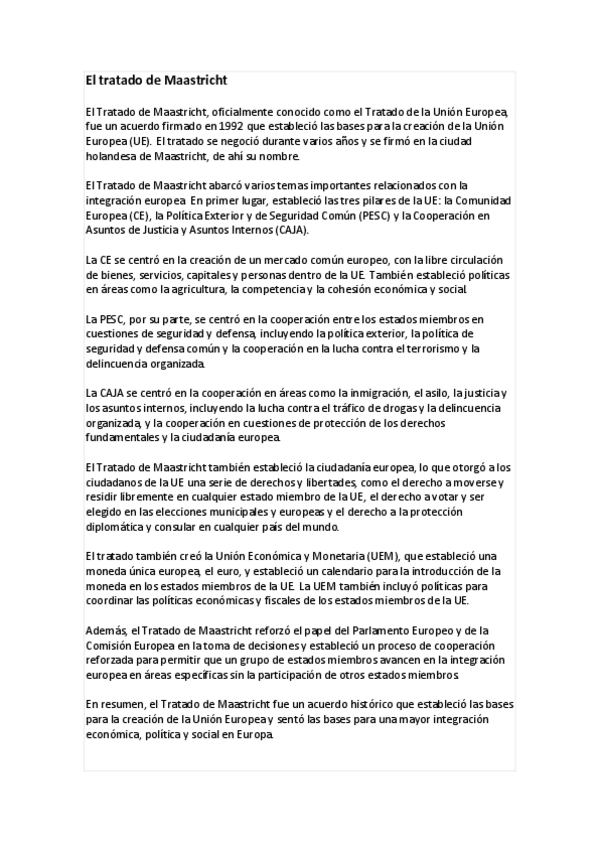 El tratado de Maastricht

El Tratado de Maastricht, oficialmente conocido como el Tratado de la Unión Europea, fue un acuerdo firmado en 1992 que estableció las bases para la creación de la Unión Europea (UE). El tratado se negoció durante varios años y se firmó en la ciudad holandesa de Maastricht, de ahí su nombre.

El Tratado de Maastricht abarcó varios temas importantes relacionados con la integración europea. En primer lugar, estableció las tres pilares de la UE: la Comunidad Europea (CE), la Política Exterior y de Seguridad Común (PESC) y la Cooperación en Asuntos de Justicia y Asuntos Internos (CAJA).

La CE se centró en la creación de un mercado común europeo, con la libre circulación de bienes, servicios, capitales y personas dentro de la UE. También estableció políticas en áreas como la agricultura, la competencia y la cohesión económica y social.

La PESC, por su parte, se centró en la cooperación entre los estados miembros en cuestiones de seguridad y defensa, incluyendo la política exterior, la política de seguridad y defensa común y la cooperación en la lucha contra el terrorismo y la delincuencia organizada.

La CAJA se centró en la cooperación en áreas como la inmigración, el asilo, la justicia y los asuntos internos, incluyendo la lucha contra el tráfico de drogas y la delincuencia organizada, y la cooperación en cuestiones de protección de los derechos fundamentales y la ciudadanía europea.

El Tratado de Maastricht también estableció la ciudadanía europea, lo que otorgó a los ciudadanos de la UE una serie de derechos y libertades, como el derecho a moverse y residir libremente en cualquier estado miembro de la UE, el derecho a votar y ser elegido en las elecciones municipales y europeas y el derecho a la protección diplomática y consular en cualquier país del mundo.

El tratado también creó la Unión Económica y Monetaria (UEM), que estableció una moneda única europea, el euro, y estableció un calendario para la introducción de la moneda en los estados miembros de la UE. La UEM también incluyó políticas para coordinar las políticas económicas y fiscales de los estados miembros de la UE.

Además, el Tratado de Maastricht reforzó el papel del Parlamento Europeo y de la Comisión Europea en la toma de decisiones y estableció un proceso de cooperación reforzada para permitir que un grupo de estados miembros avancen en la integración europea en áreas específicas sin la participación de otros estados miembros.

En resumen, el Tratado de Maastricht fue un acuerdo histórico que estableció las bases para la creación de la Unión Europea y sentó las bases para una mayor integración económica, política y social en Europa.